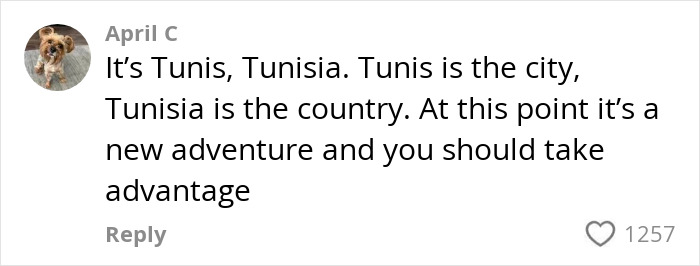 April C
It’s Tunis, Tunisia. Tunis is the city, Tunisia is the country. At this point it’s a new adventure and you should take advantage

Reply

1257